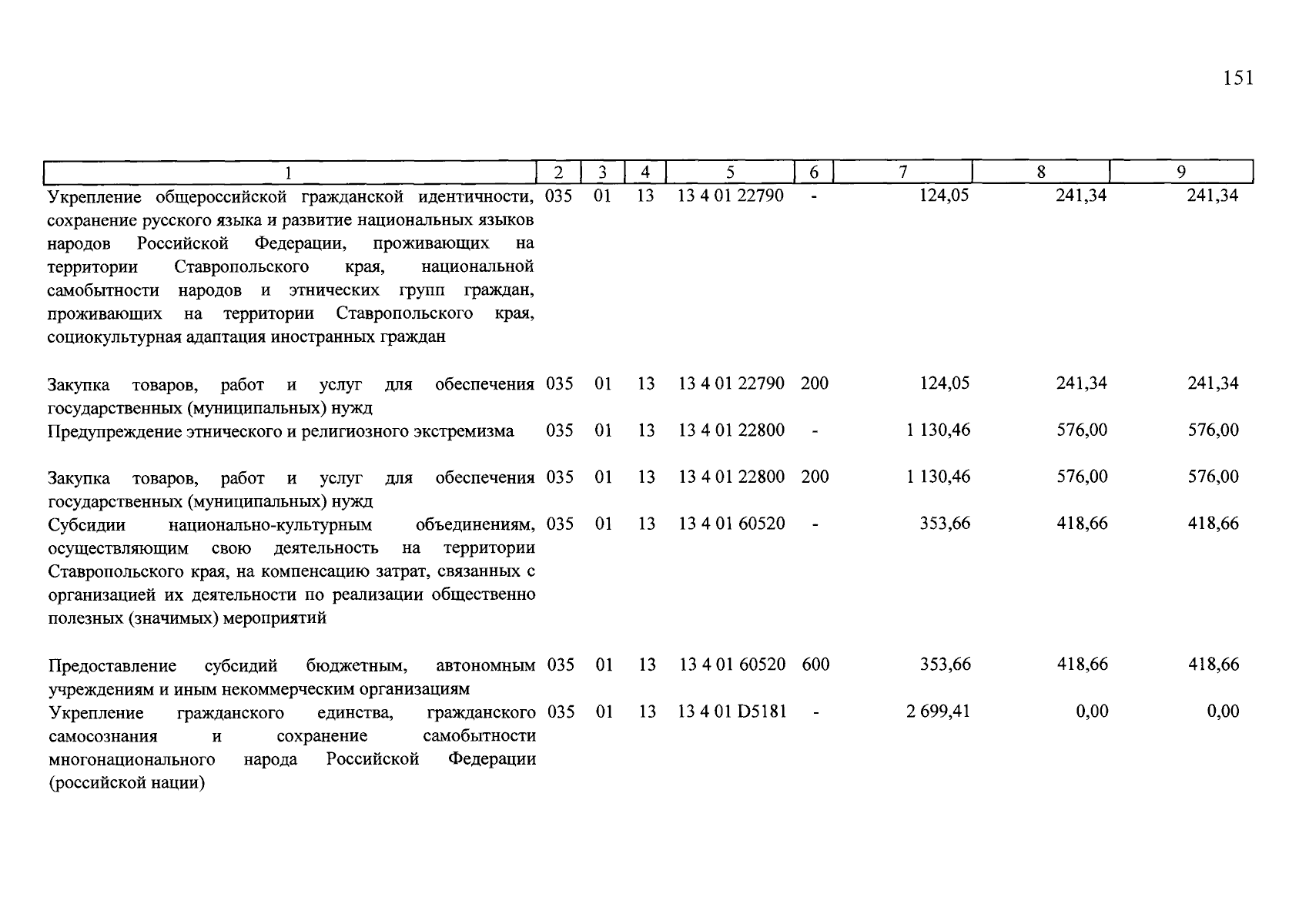 151

| 1 | 2 | 3 | 4 | 5 | 6 | 7 | 8 | 9 |
|---|---|---|---|---|---|---|---|---|
| Укрепление общероссийской гражданской идентичности, сохранение русского языка и развитие национальных языков народов Российской Федерации, проживающих на территории Ставропольского края, национальной самобытности народов и этнических групп граждан, проживающих на территории Ставропольского края, социокультурная адаптация иностранных граждан | 035 | 01 | 13 | 13 4 01 22790 | - | 124,05 | 241,34 | 241,34 |
| Закупка товаров, работ и услуг для обеспечения государственных (муниципальных) нужд | 035 | 01 | 13 | 13 4 01 22790 | 200 | 124,05 | 241,34 | 241,34 |
| Предупреждение этнического и религиозного экстремизма | 035 | 01 | 13 | 13 4 01 22800 | - | 1 130,46 | 576,00 | 576,00 |
| Закупка товаров, работ и услуг для обеспечения государственных (муниципальных) нужд | 035 | 01 | 13 | 13 4 01 22800 | 200 | 1 130,46 | 576,00 | 576,00 |
| Субсидии национально-культурным объединениям, осуществляющим свою деятельность на территории Ставропольского края, на компенсацию затрат, связанных с организацией их деятельности по реализации общественно полезных (значимых) мероприятий | 035 | 01 | 13 | 13 4 01 60520 | - | 353,66 | 418,66 | 418,66 |
| Предоставление субсидий бюджетным, автономным учреждениям и иным некоммерческим организациям | 035 | 01 | 13 | 13 4 01 60520 | 600 | 353,66 | 418,66 | 418,66 |
| Укрепление гражданского единства, гражданского самосознания и сохранение самобытности многонационального народа Российской Федерации (российской нации) | 035 | 01 | 13 | 13 4 01 D5181 | - | 2 699,41 | 0,00 | 0,00 |